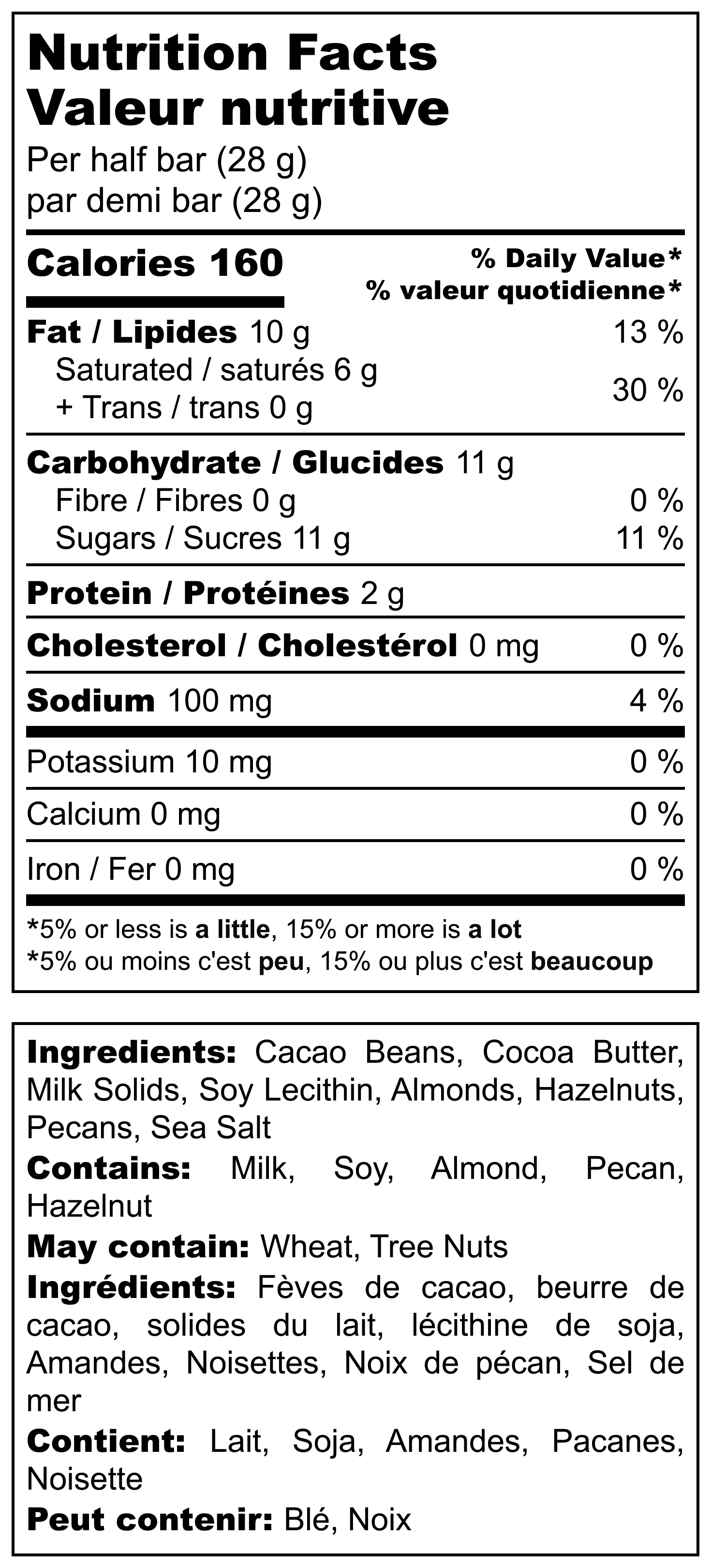 Nutrition Facts
Valeur nutritive
Per half bar (28 g)
par demi bar (28 g)

Calories 160
% Daily Value*
% valeur quotidienne*

Fat / Lipides 10 g 13 %
Saturated / saturés 6 g
+ Trans / trans 0 g 30 %

Carbohydrate / Glucides 11 g
Fibre / Fibres 0 g 0 %
Sugars / Sucres 11 g 11 %

Protein / Protéines 2 g

Cholesterol / Cholestérol 0 mg 0 %

Sodium 100 mg 4 %

Potassium 10 mg 0 %

Calcium 0 mg 0 %

Iron / Fer 0 mg 0 %

*5% or less is a little, 15% or more is a lot
*5% ou moins c'est peu, 15% ou plus c'est beaucoup

Ingredients: Cacao Beans, Cocoa Butter, Milk Solids, Soy Lecithin, Almonds, Hazelnuts, Pecans, Sea Salt
Contains: Milk, Soy, Almond, Pecan, Hazelnut
May contain: Wheat, Tree Nuts
Ingrédients: Fèves de cacao, beurre de cacao, solides du lait, lécithine de soja, Amandes, Noisettes, Noix de pécan, Sel de mer
Contient: Lait, Soja, Amandes, Pacanes, Noisette
Peut contenir: Blé, Noix